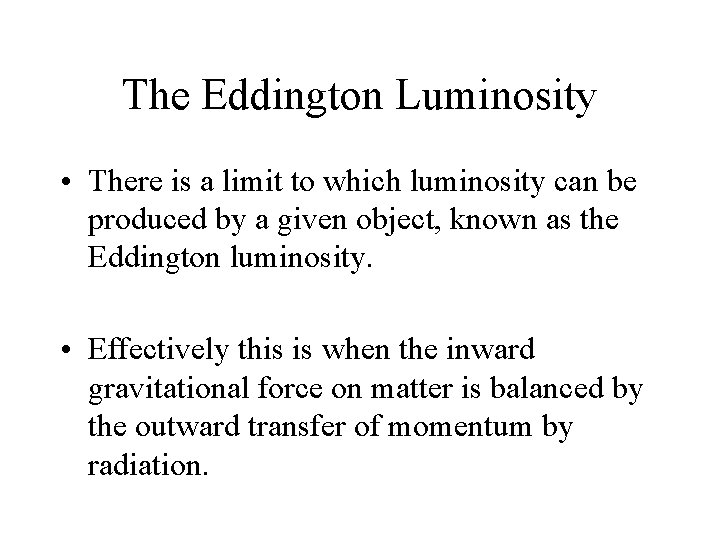 The Eddington Luminosity

• There is a limit to which luminosity can be produced by a given object, known as the Eddington luminosity.

• Effectively this is when the inward gravitational force on matter is balanced by the outward transfer of momentum by radiation.